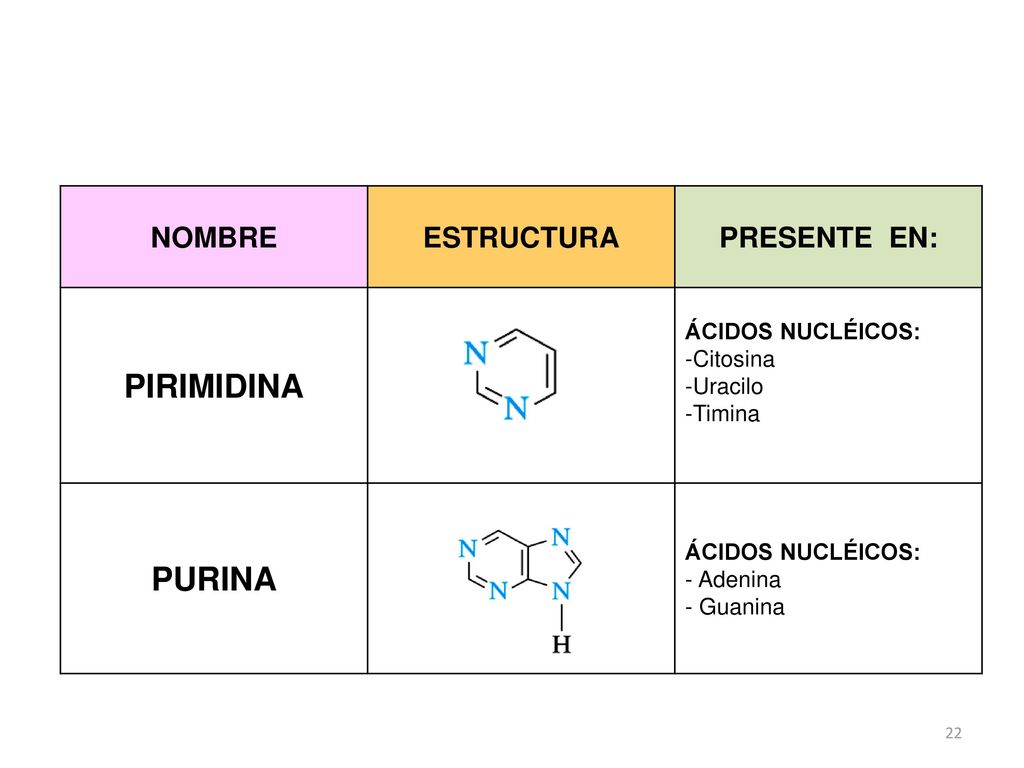 | NOMBRE | ESTRUCTURA | PRESENTE EN: |
|---|---|---|
| PIRIMIDINA | N N | ÁCIDOS NUCLÉICOS: -Citosina -Uracilo -Timina |
| PURINA | N N N N H | ÁCIDOS NUCLÉICOS: - Adenina - Guanina |

22